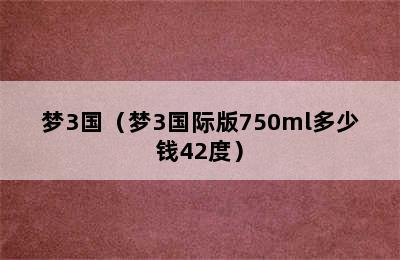 梦3国（梦3国际版750ml多少钱42度）